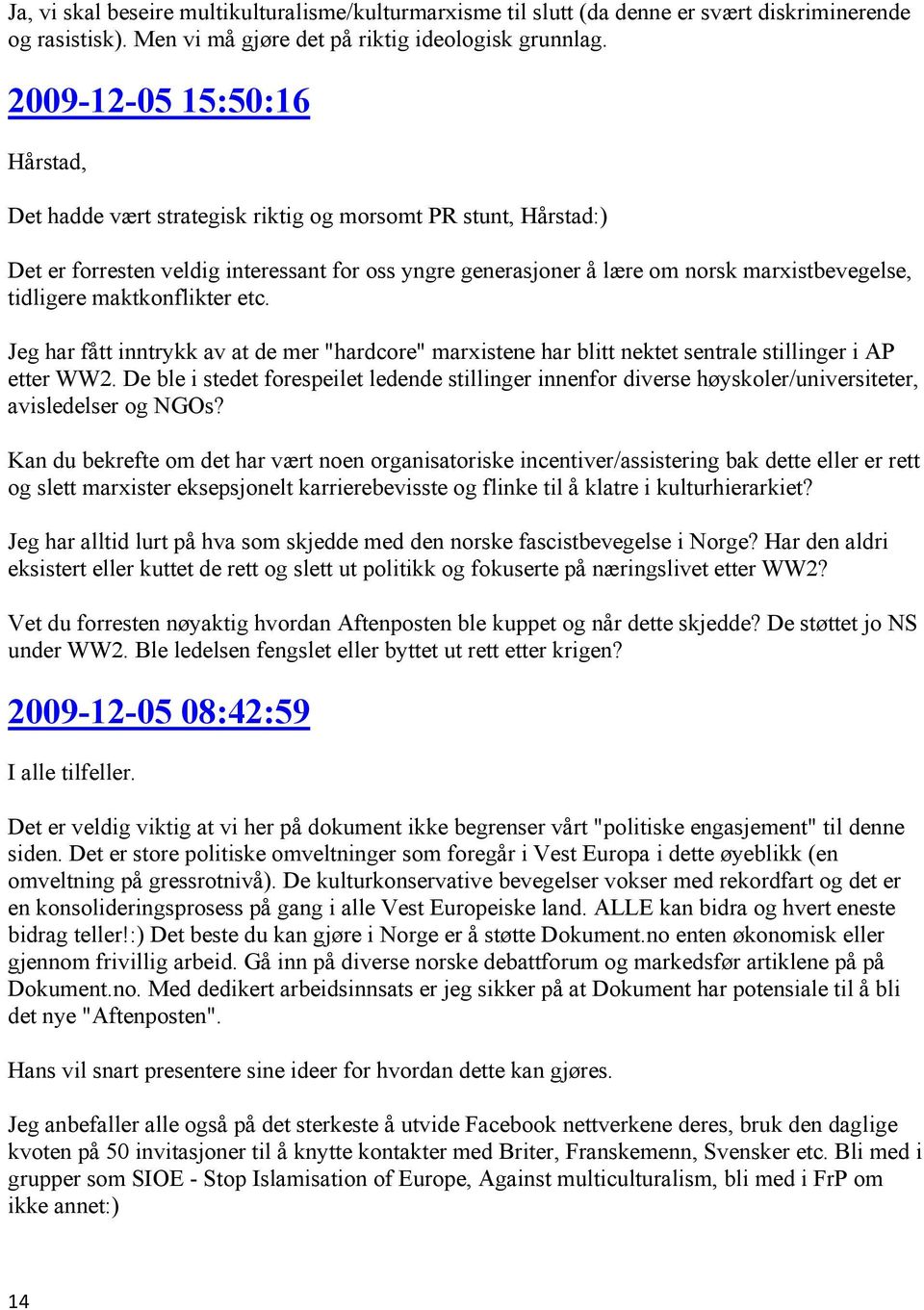 Ja, vi skal beseire multikulturalisme/kulturmarxisme til slutt (da denne er svært diskriminerende og rasistisk). Men vi må gjøre det på riktig ideologisk grunnlag.

2009-12-05 15:50:16

Hårstad,

Det hadde vært strategisk riktig og morsomt PR stunt, Hårstad:)

Det er forresten veldig interessant for oss yngre generasjoner å lære om norsk marxistbevegelse, tidligere maktkonflikter etc.

Jeg har fått inntrykk av at de mer "hardcore" marxistene har blitt nektet sentrale stillinger i AP etter WW2. De ble i stedet forespeilet ledende stillinger innenfor diverse høyskoler/universiteter, avisledelser og NGOs?

Kan du bekrefte om det har vært noen organisatoriske incentiver/assistering bak dette eller er rett og slett marxister eksepsjonelt karrierebevisste og flinke til å klatre i kulturhierarkiet?

Jeg har alltid lurt på hva som skjedde med den norske fascistbevegelse i Norge? Har den aldri eksistert eller kuttet de rett og slett ut politikk og fokuserte på næringslivet etter WW2?

Vet du forresten nøyaktig hvordan Aftenposten ble kuppet og når dette skjedde? De støttet jo NS under WW2. Ble ledelsen fengslet eller byttet ut rett etter krigen?

2009-12-05 08:42:59

I alle tilfeller.

Det er veldig viktig at vi her på dokument ikke begrenser vårt "politiske engasjement" til denne siden. Det er store politiske omveltninger som foregår i Vest Europa i dette øyeblikk (en omveltning på gressrotnivå). De kulturkonservative bevegelser vokser med rekordfart og det er en konsolideringsprosess på gang i alle Vest Europeiske land. ALLE kan bidra og hvert eneste bidrag teller!:) Det beste du kan gjøre i Norge er å støtte Dokument.no enten økonomisk eller gjennom frivillig arbeid. Gå inn på diverse norske debattforum og markedsfør artiklene på på Dokument.no. Med dedikert arbeidsinnsats er jeg sikker på at Dokument har potensiale til å bli det nye "Aftenposten".

Hans vil snart presentere sine ideer for hvordan dette kan gjøres.

Jeg anbefaller alle også på det sterkeste å utvide Facebook nettverkene deres, bruk den daglige kvoten på 50 invitasjoner til å knytte kontakter med Briter, Franskemenn, Svensker etc. Bli med i grupper som SIOE - Stop Islamisation of Europe, Against multiculturalism, bli med i FrP om ikke annet:)

14